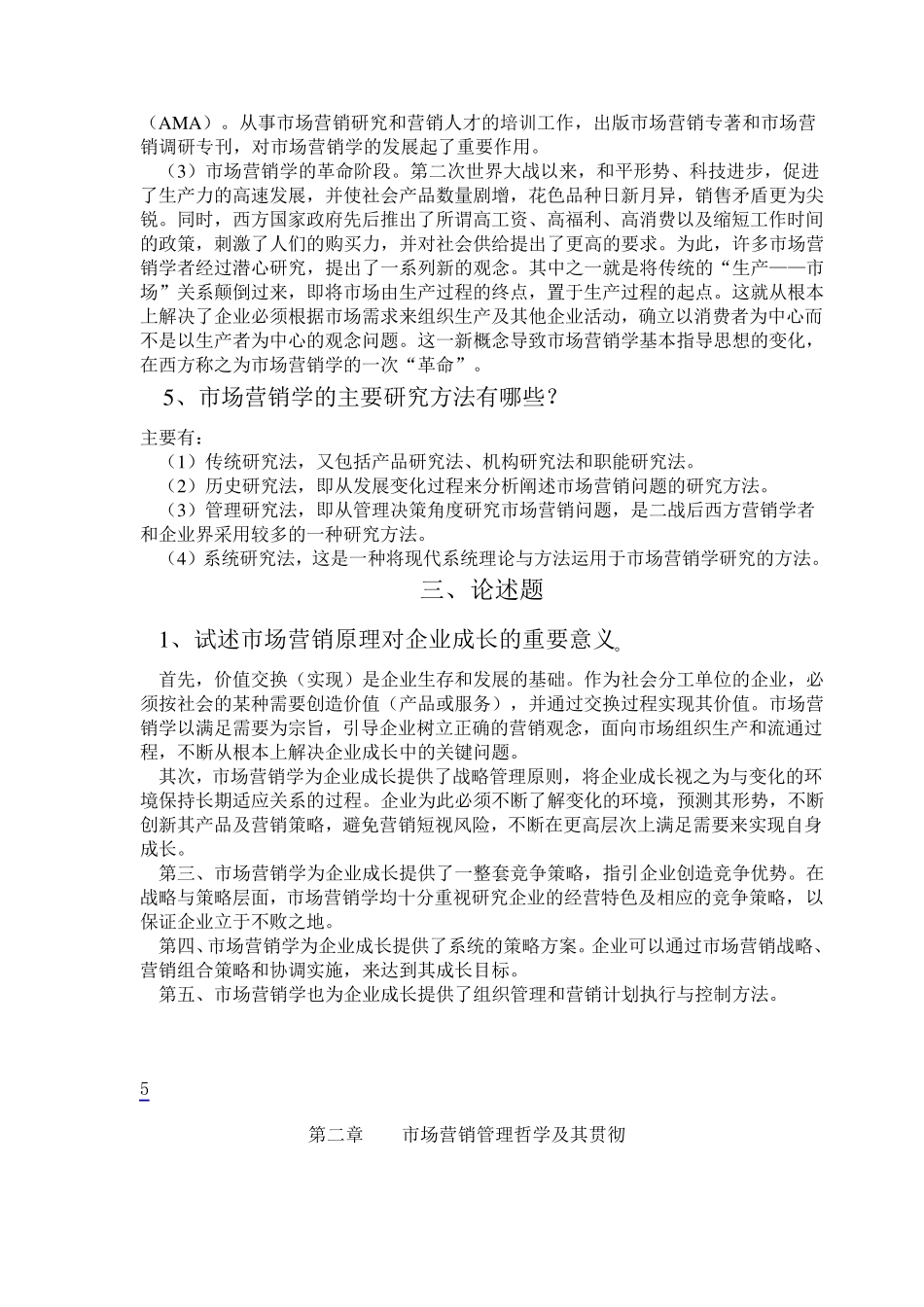 （AMA）。从事市场营销研究和营销人才的培训工作，出版市场营销专著和市场营销调研专刊，对市场营销学的发展起了重要作用。

（3）市场营销学的革命阶段。第二次世界大战以来，和平形势、科技进步，促进了生产力的高速发展，并使社会产品数量剧增，花色品种日新月异，销售矛盾更为尖锐。同时，西方国家政府先后推出了所谓高工资、高福利、高消费以及缩短工作时间的政策，刺激了人们的购买力，并对社会供给提出了更高的要求。为此，许多市场营销学者经过潜心研究，提出了一系列新的观念。其中之一就是将传统的“生产——市场”关系颠倒过来，即将市场由生产过程的终点，置于生产过程的起点。这就从根本上解决了企业必须根据市场需求来组织生产及其他企业活动，确立以消费者为中心而不是以生产者为中心的观念问题。这一新概念导致市场营销学基本指导思想的变化，在西方称之为市场营销学的一次“革命”。

5、市场营销学的主要研究方法有哪些？

主要有：
（1）传统研究法，又包括产品研究法、机构研究法和职能研究法。
（2）历史研究法，即从发展变化过程来分析阐述市场营销问题的研究方法。
（3）管理研究法，即从管理决策角度研究市场营销问题，是二战后西方营销学者和企业界采用较多的一种研究方法。
（4）系统研究法，这是一种将现代系统理论与方法运用于市场营销学研究的方法。

三、论述题

1、试述市场营销原理对企业成长的重要意义。

首先，价值交换（实现）是企业生存和发展的基础。作为社会分工单位的企业，必须按社会的某种需要创造价值（产品或服务），并通过交换过程实现其价值。市场营销学以满足需要为宗旨，引导企业树立正确的营销观念，面向市场组织生产和流通过程，不断从根本上解决企业成长中的关键问题。

其次，市场营销学为企业成长提供了战略管理原则，将企业成长视之为与变化的环境保持长期适应关系的过程。企业为此必须不断了解变化的环境，预测其形势，不断创新其产品及营销策略，避免营销短视风险，不断在更高层次上满足需要来实现自身成长。

第三、市场营销学为企业成长提供了一整套竞争策略，指引企业创造竞争优势。在战略与策略层面，市场营销学均十分重视研究企业的经营特色及相应的竞争策略，以保证企业立于不败之地。

第四、市场营销学为企业成长提供了系统的策略方案。企业可以通过市场营销战略、营销组合策略和协调实施，来达到其成长目标。

第五、市场营销学也为企业成长提供了组织管理和营销计划执行与控制方法。

5

第二章　　市场营销管理哲学及其贯彻